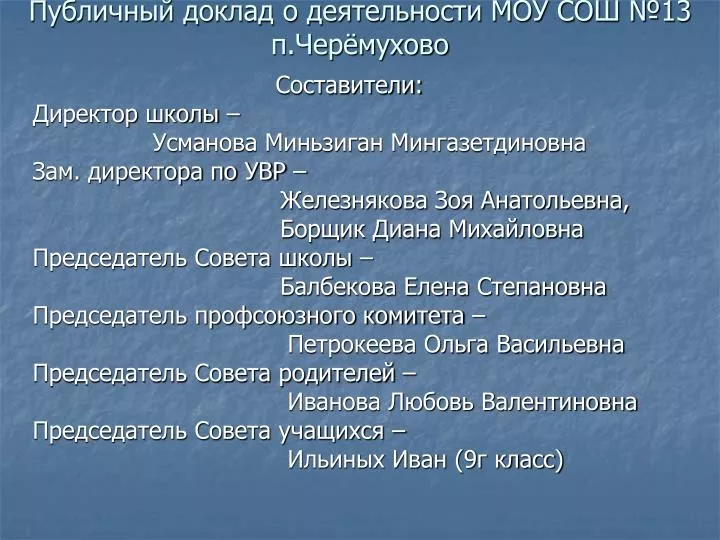 Публичный доклад о деятельности МОУ СОШ №13 п.Черёмухово

Составители:
Директор школы –
Усманова Миньзиган Мингазетдиновна
Зам. директора по УВР –
Железнякова Зоя Анатольевна,
Борщик Диана Михайловна
Председатель Совета школы –
Балбекова Елена Степановна
Председатель профсоюзного комитета –
Петрокеева Ольга Васильевна
Председатель Совета родителей –
Иванова Любовь Валентиновна
Председатель Совета учащихся –
Ильиных Иван (9г класс)